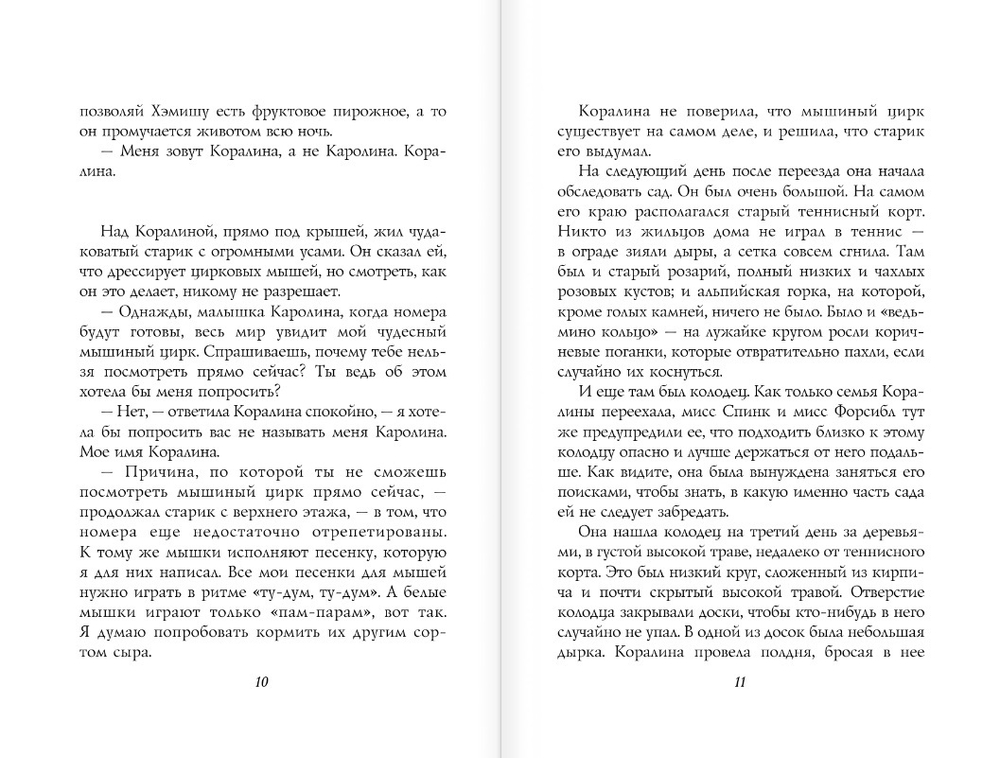 позволяй Хэмишу есть фруктовое пирожное, а то он промучается животом всю ночь.

— Меня зовут Коралина, а не Каролина. Коралина.

Над Коралиной, прямо под крышей, жил чудаковатый старик с огромными усами. Он сказал ей, что дрессирует цирковых мышей, но смотреть, как он это делает, никому не разрешает.

— Однажды, малышка Каролина, когда номера будут готовы, весь мир увидит мой чудесный мышиный цирк. Спрашиваешь, почему тебе нельзя посмотреть прямо сейчас? Ты ведь об этом хотела бы меня попросить?

— Нет, — ответила Коралина спокойно, — я хотела бы попросить вас не называть меня Каролина. Мое имя Коралина.

— Причина, по которой ты не сможешь посмотреть мышиный цирк прямо сейчас, — продолжал старик с верхнего этажа, — в том, что номера еще недостаточно отрепетированы. К тому же мышки исполняют песенку, которую я для них написал. Все мои песенки для мышей нужно играть в ритме «ту-дум, ту-дум». А белые мышки играют только «пам-парам», вот так. Я думаю попробовать кормить их другим сортом сыра.

10

Коралина не поверила, что мышиный цирк существует на самом деле, и решила, что старик его выдумал.

На следующий день после переезда она начала обследовать сад. Он был очень большой. На самом его краю располагался старый теннисный корт. Никто из жильцов дома не играл в теннис — в ограде зияли дыры, а сетка совсем сгнила. Там был и старый розарий, полный низких и чахлых розовых кустов; и альпийская горка, на которой, кроме голых камней, ничего не было. Было и «ведьмино кольцо» — на лужайке кругом росли коричневые поганки, которые отвратительно пахли, если случайно их коснуться.

И еще там был колодец. Как только семья Коралины переехала, мисс Спинк и мисс Форсибл тут же предупредили ее, что подходить близко к этому колодцу опасно и лучше держаться от него подальше. Как видите, она была вынуждена заняться его поисками, чтобы знать, в какую именно часть сада ей не следует забредать.

Она нашла колодец на третий день за деревьями, в густой высокой траве, недалеко от теннисного корта. Это был низкий круг, сложенный из кирпича и почти скрытый высокой травой. Отверстие колодца закрывали доски, чтобы кто-нибудь в него случайно не упал. В одной из досок была небольшая дырка. Коралина провела полдня, бросая в нее

11